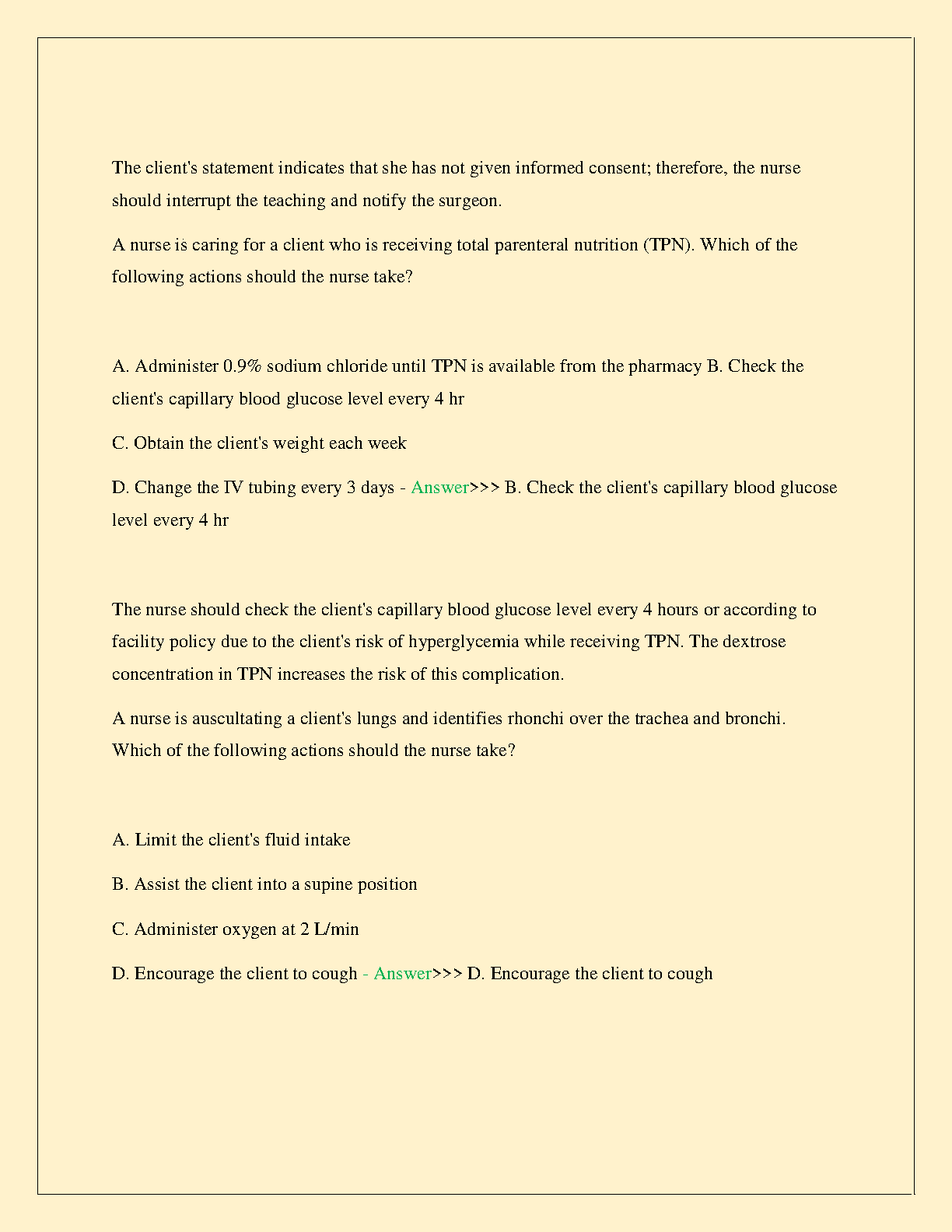 The client's statement indicates that she has not given informed consent; therefore, the nurse should interrupt the teaching and notify the surgeon.

A nurse is caring for a client who is receiving total parenteral nutrition (TPN). Which of the following actions should the nurse take?

A. Administer 0.9% sodium chloride until TPN is available from the pharmacy B. Check the client's capillary blood glucose level every 4 hr

C. Obtain the client's weight each week

D. Change the IV tubing every 3 days - Answer>>> B. Check the client's capillary blood glucose level every 4 hr

The nurse should check the client's capillary blood glucose level every 4 hours or according to facility policy due to the client's risk of hyperglycemia while receiving TPN. The dextrose concentration in TPN increases the risk of this complication.

A nurse is auscultating a client's lungs and identifies rhonchi over the trachea and bronchi. Which of the following actions should the nurse take?

A. Limit the client's fluid intake

B. Assist the client into a supine position

C. Administer oxygen at 2 L/min

D. Encourage the client to cough - Answer>>> D. Encourage the client to cough